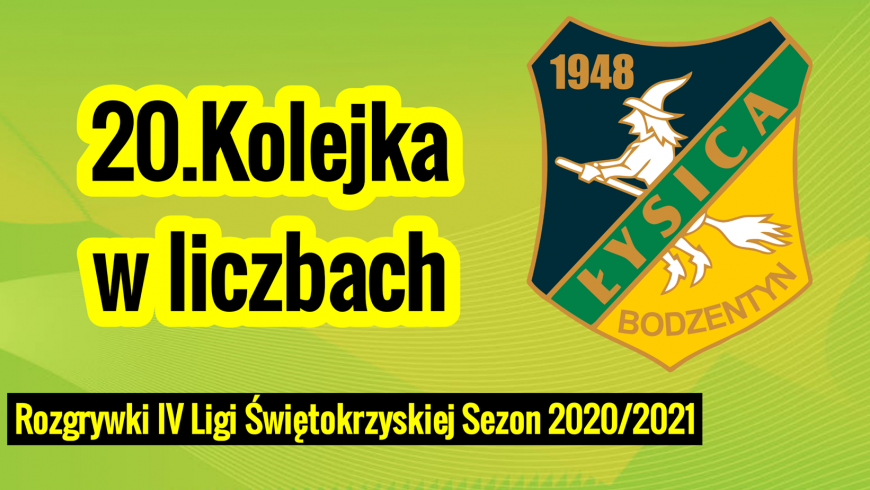 20.Kolejka w liczbach

1948

ŁYSICA

BODZENTYN

Rozgrywki IV Ligi Świętokrzyskiej Sezon 2020/2021